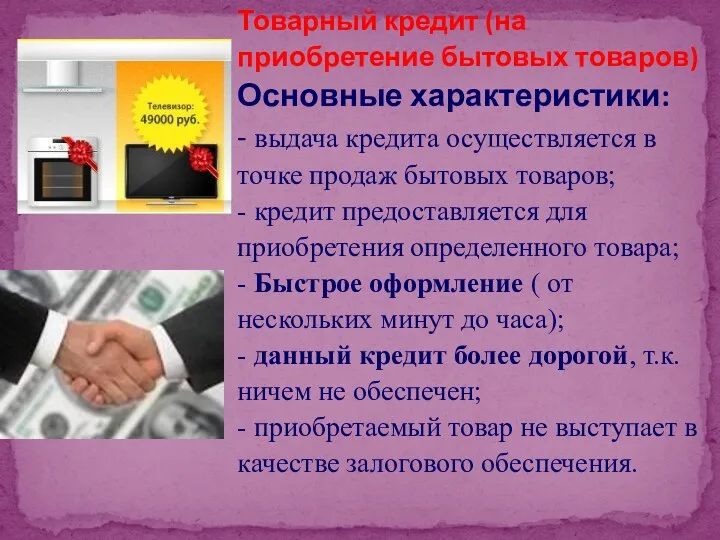 Телевизор:
49000 руб.

Товарный кредит (на приобретение бытовых товаров)
Основные характеристики:
- выдача кредита осуществляется в точке продаж бытовых товаров;
- кредит предоставляется для приобретения определенного товара;
- Быстрое оформление ( от нескольких минут до часа);
- данный кредит более дорогой, т.к. ничем не обеспечен;
- приобретаемый товар не выступает в качестве залогового обеспечения.